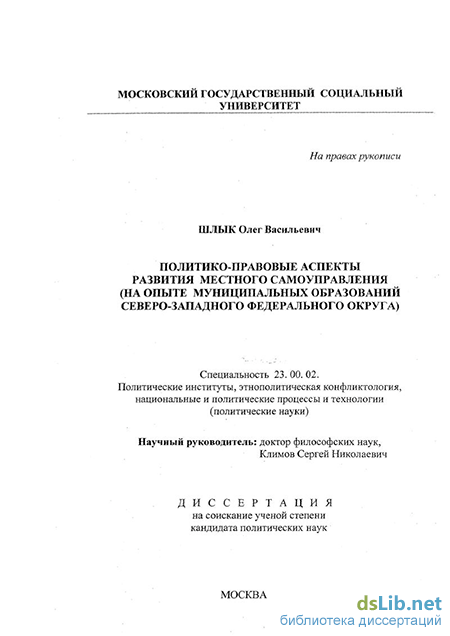 МОСКОВСКИЙ ГОСУДАРСТВЕННЫЙ СОЦИАЛЬНЫЙ УНИВЕРСИТЕТ

На правах рукописи

ШЛЫК Олег Васильевич

ПОЛИТИКО-ПРАВОВЫЕ АСПЕКТЫ РАЗВИТИЯ МЕСТНОГО САМОУПРАВЛЕНИЯ (НА ОПЫТЕ МУНИЦИПАЛЬНЫХ ОБРАЗОВАНИЙ СЕВЕРО-ЗАПАДНОГО ФЕДЕРАЛЬНОГО ОКРУГА)

Специальность 23. 00. 02.
Политические институты, этнополитическая конфликтология, национальные и политические процессы и технологии (политические науки)

Научный руководитель: доктор философских наук, Климов Сергей Николаевич

ДИССЕРТАЦИЯ
на соискание ученой степени кандидата политических наук

МОСКВА

dsLib.net
библиотека диссертаций